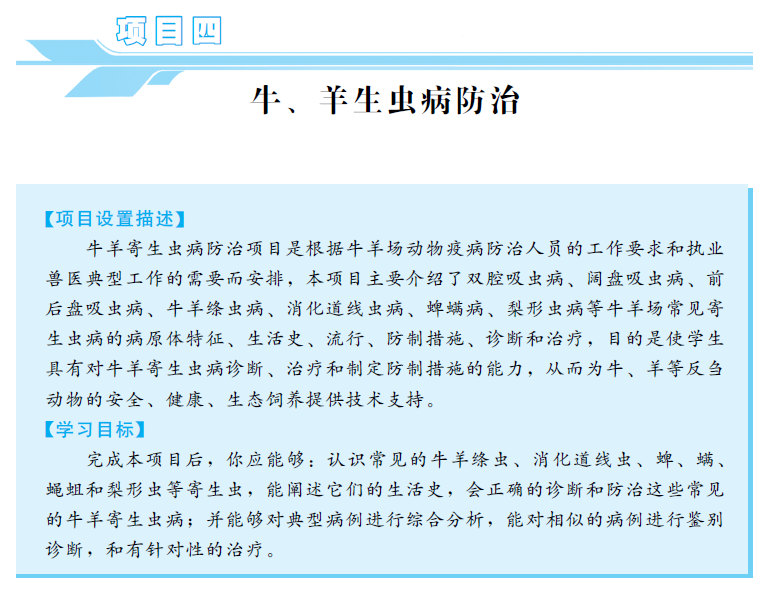 项目四

牛、羊生虫病防治

【项目设置描述】

牛羊寄生虫病防治项目是根据牛羊场动物疫病防治人员的工作要求和执业兽医典型工作的需要而安排，本项目主要介绍了双腔吸虫病、阔盘吸虫病、前后盘吸虫病、牛羊绦虫病、消化道线虫病、蜱螨病、梨形虫病等牛羊场常见寄生虫病的病原体特征、生活史、流行、防制措施、诊断和治疗，目的是使学生具有对牛羊寄生虫病诊断、治疗和制定防制措施的能力，从而为牛、羊等反刍动物的安全、健康、生态饲养提供技术支持。

【学习目标】

完成本项目后，你应能够：认识常见的牛羊绦虫、消化道线虫、蜱、螨、蝇蛆和梨形虫等寄生虫，能阐述它们的生活史，会正确的诊断和防治这些常见的牛羊寄生虫病；并能够对典型病例进行综合分析，能对相似的病例进行鉴别诊断，和有针对性的治疗。